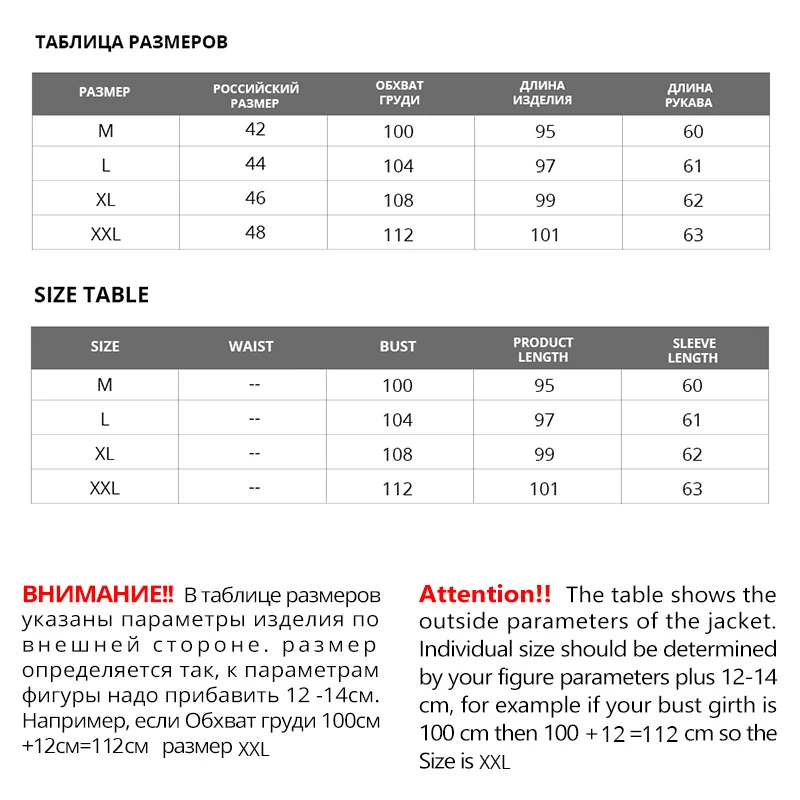 ТАБЛИЦА РАЗМЕРОВ

| РАЗМЕР | РОССИЙСКИЙ РАЗМЕР | ОБХВАТ ГРУДИ | ДЛИНА ИЗДЕЛИЯ | ДЛИНА РУКАВА |
|---|---|---|---|---|
| M | 42 | 100 | 95 | 60 |
| L | 44 | 104 | 97 | 61 |
| XL | 46 | 108 | 99 | 62 |
| XXL | 48 | 112 | 101 | 63 |

SIZE TABLE

| SIZE | WAIST | BUST | PRODUCT LENGTH | SLEEVE LENGTH |
|---|---|---|---|---|
| M | -- | 100 | 95 | 60 |
| L | -- | 104 | 97 | 61 |
| XL | -- | 108 | 99 | 62 |
| XXL | -- | 112 | 101 | 63 |

ВНИМАНИЕ!! В таблице размеров указаны параметры изделия по внешней стороне. размер определяется так, к параметрам фигуры надо прибавить 12 -14см. Например, если Обхват груди 100см +12см=112см размер XXL

Attention!! The table shows the outside parameters of the jacket. Individual size should be determined by your figure parameters plus 12-14 cm, for example if your bust girth is 100 cm then 100 +12 =112 cm so the Size is XXL